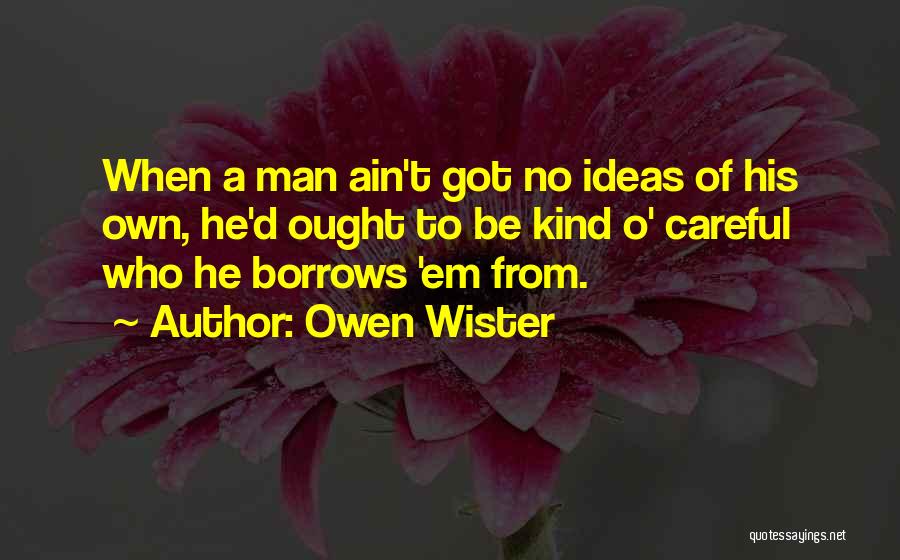 When a man ain't got no ideas of his own, he'd ought to be kind o' careful who he borrows 'em from.

~ Author: Owen Wister

quotessayings.net